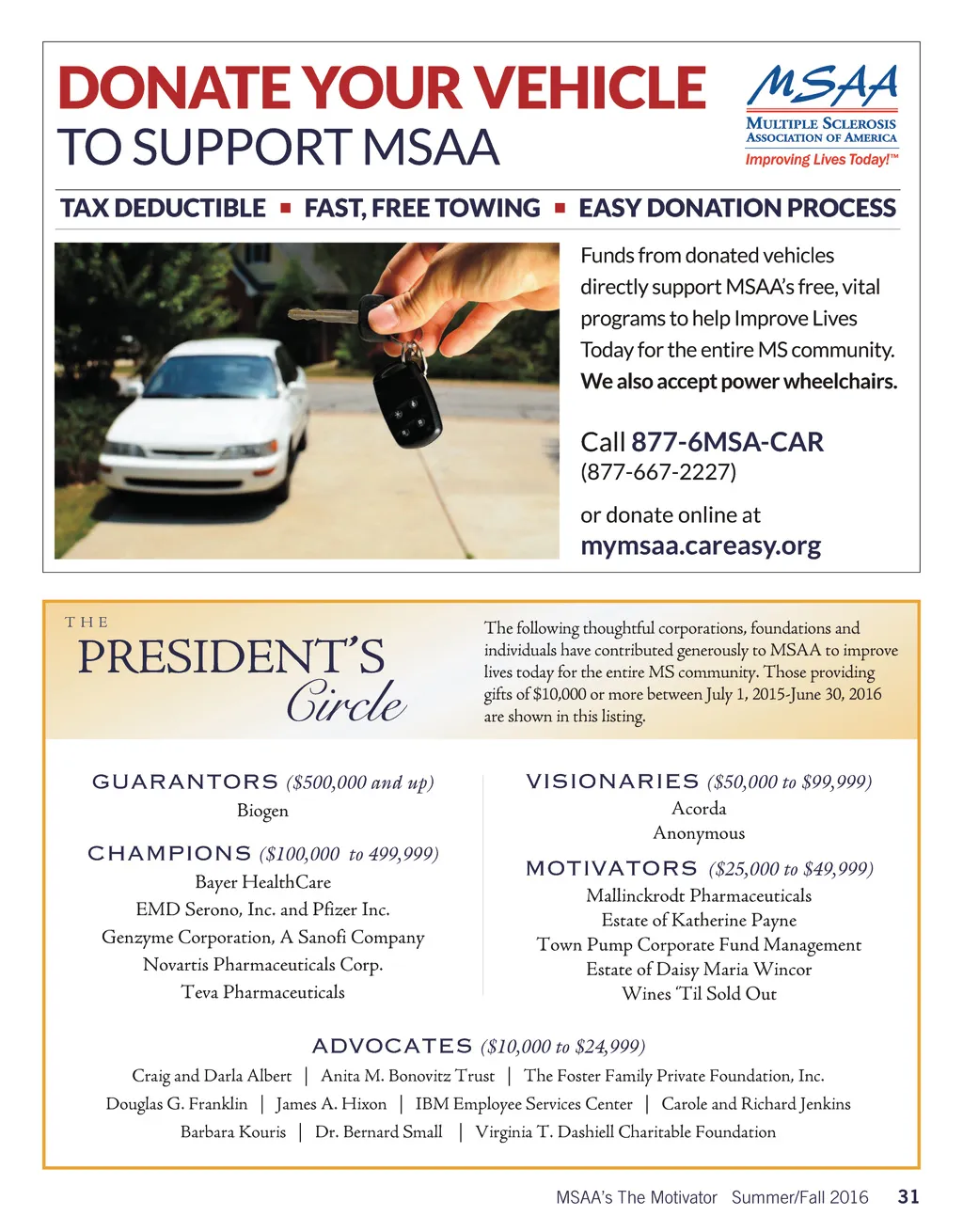 DONATE YOUR VEHICLE
TO SUPPORT MSAA

MSAA
MULTIPLE SCLEROSIS ASSOCIATION OF AMERICA
Improving Lives Today!™

TAX DEDUCTIBLE ▪ FAST, FREE TOWING ▪ EASY DONATION PROCESS

Funds from donated vehicles directly support MSAA's free, vital programs to help Improve Lives Today for the entire MS community. We also accept power wheelchairs.

Call 877-6MSA-CAR
(877-667-2227)

or donate online at
mymsaa.careasy.org

THE
PRESIDENT'S
Circle

The following thoughtful corporations, foundations and individuals have contributed generously to MSAA to improve lives today for the entire MS community. Those providing gifts of $10,000 or more between July 1, 2015-June 30, 2016 are shown in this listing.

GUARANTORS ($500,000 and up)
Biogen

CHAMPIONS ($100,000 to 499,999)
Bayer HealthCare
EMD Serono, Inc. and Pfizer Inc.
Genzyme Corporation, A Sanofi Company
Novartis Pharmaceuticals Corp.
Teva Pharmaceuticals

VISIONARIES ($50,000 to $99,999)
Acorda
Anonymous

MOTIVATORS ($25,000 to $49,999)
Mallinckrodt Pharmaceuticals
Estate of Katherine Payne
Town Pump Corporate Fund Management
Estate of Daisy Maria Wincor
Wines 'Til Sold Out

ADVOCATES ($10,000 to $24,999)
Craig and Darla Albert | Anita M. Bonovitz Trust | The Foster Family Private Foundation, Inc.
Douglas G. Franklin | James A. Hixon | IBM Employee Services Center | Carole and Richard Jenkins
Barbara Kouris | Dr. Bernard Small | Virginia T. Dashiell Charitable Foundation

MSAA's The Motivator Summer/Fall 2016 31